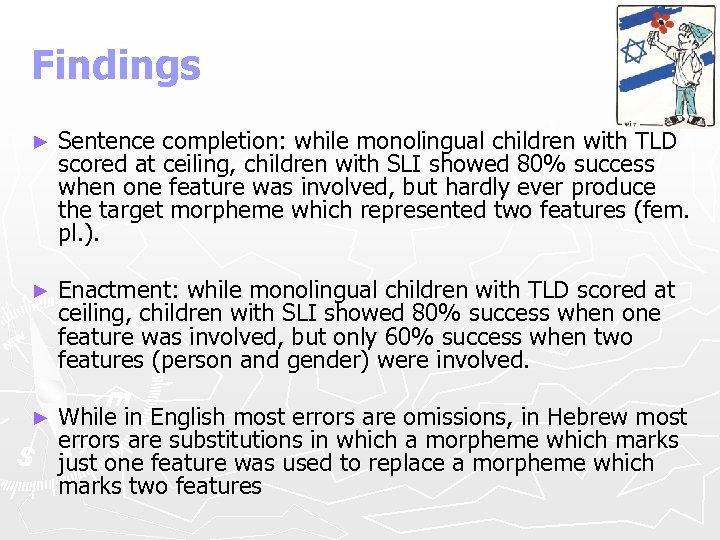 Findings

► Sentence completion: while monolingual children with TLD scored at ceiling, children with SLI showed 80% success when one feature was involved, but hardly ever produce the target morpheme which represented two features (fem. pl.).

► Enactment: while monolingual children with TLD scored at ceiling, children with SLI showed 80% success when one feature was involved, but only 60% success when two features (person and gender) were involved.

► While in English most errors are omissions, in Hebrew most errors are substitutions in which a morpheme which marks just one feature was used to replace a morpheme which marks two features